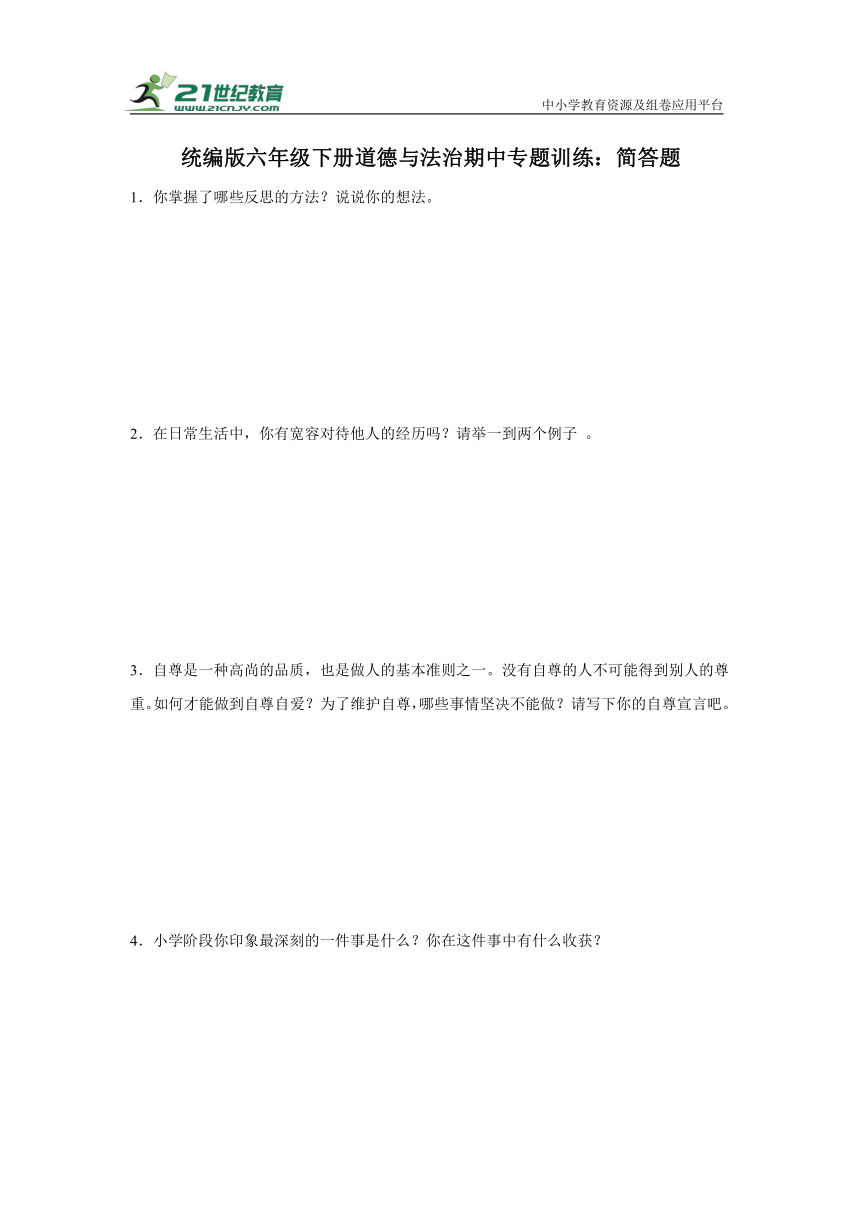 21世纪教育
www.21cnjy.com
中小学教育资源及组卷应用平台

统编版六年级下册道德与法治期中专题训练：简答题

1．你掌握了哪些反思的方法？说说你的想法。

2．在日常生活中，你有宽容对待他人的经历吗？请举一到两个例子 。

3．自尊是一种高尚的品质，也是做人的基本准则之一。没有自尊的人不可能得到别人的尊重。如何才能做到自尊自爱？为了维护自尊，哪些事情坚决不能做？请写下你的自尊宣言吧。

4．小学阶段你印象最深刻的一件事是什么？你在这件事中有什么收获？